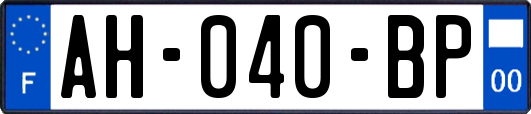 F
AH-040-BP
00